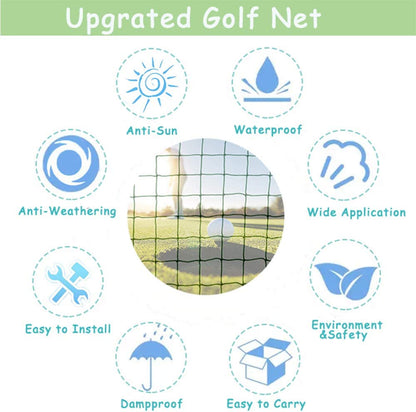 Upgrated Golf Net

Anti-Sun

Waterproof

Anti-Weathering

Wide Application

Easy to Install

Environment &Safety

Dampproof

Easy to Carry